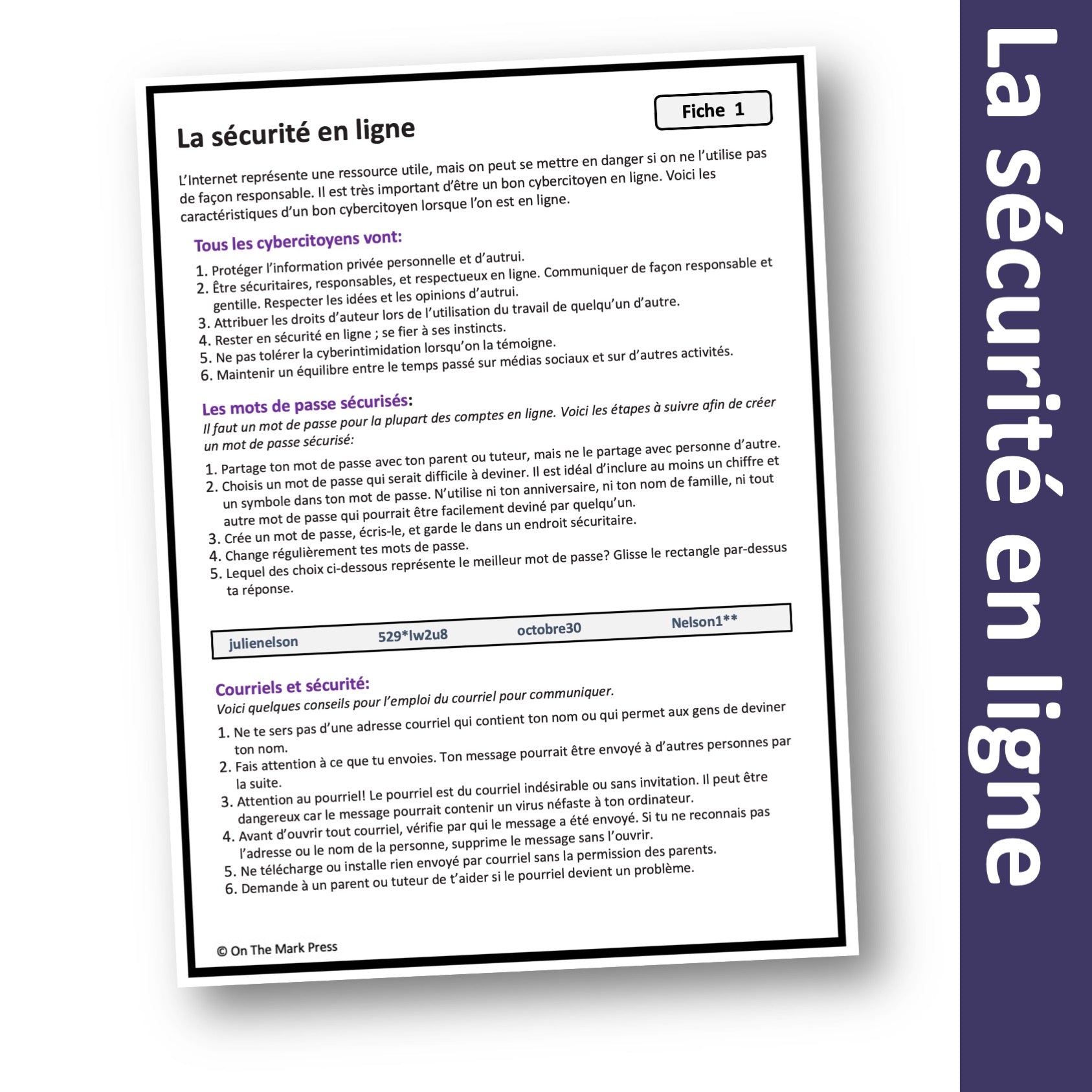 Fiche 1

La sécurité en ligne

L'Internet représente une ressource utile, mais on peut se mettre en danger si on ne l'utilise pas de façon responsable. Il est très important d'être un bon cybercitoyen en ligne. Voici les caractéristiques d'un bon cybercitoyen lorsque l'on est en ligne.

Tous les cybercitoyens vont:

1. Protéger l'information privée personnelle et d'autrui.
2. Être sécuritaires, responsables, et respectueux en ligne. Communiquer de façon responsable et gentille. Respecter les idées et les opinions d'autrui.
3. Attribuer les droits d'auteur lors de l'utilisation du travail de quelqu'un d'autre.
4. Rester en sécurité en ligne ; se fier à ses instincts.
5. Ne pas tolérer la cyberintimidation lorsqu'on la témoigne.
6. Maintenir un équilibre entre le temps passé sur médias sociaux et sur d'autres activités.

Les mots de passe sécurisés:
Il faut un mot de passe pour la plupart des comptes en ligne. Voici les étapes à suivre afin de créer un mot de passe sécurisé:

1. Partage ton mot de passe avec ton parent ou tuteur, mais ne le partage avec personne d'autre.
2. Choisis un mot de passe qui serait difficile à deviner. Il est idéal d'inclure au moins un chiffre et un symbole dans ton mot de passe. N'utilise ni ton anniversaire, ni ton nom de famille, ni tout autre mot de passe qui pourrait être facilement deviné par quelqu'un.
3. Crée un mot de passe, écris-le, et garde le dans un endroit sécuritaire.
4. Change régulièrement tes mots de passe.
5. Lequel des choix ci-dessous représente le meilleur mot de passe? Glisse le rectangle par-dessus ta réponse.

julienelson 529*lw2u8 octobre30 Nelson1**

Courriels et sécurité:
Voici quelques conseils pour l'emploi du courriel pour communiquer.

1. Ne te sers pas d'une adresse courriel qui contient ton nom ou qui permet aux gens de deviner ton nom.
2. Fais attention à ce que tu envoies. Ton message pourrait être envoyé à d'autres personnes par la suite.
3. Attention au pourriel! Le pourriel est du courriel indésirable ou sans invitation. Il peut être dangereux car le message pourrait contenir un virus néfaste à ton ordinateur.
4. Avant d'ouvrir tout courriel, vérifie par qui le message a été envoyé. Si tu ne reconnais pas l'adresse ou le nom de la personne, supprime le message sans l'ouvrir.
5. Ne télécharge ou installe rien envoyé par courriel sans la permission des parents.
6. Demande à un parent ou tuteur de t'aider si le pourriel devient un problème.

© On The Mark Press

La sécurité en ligne